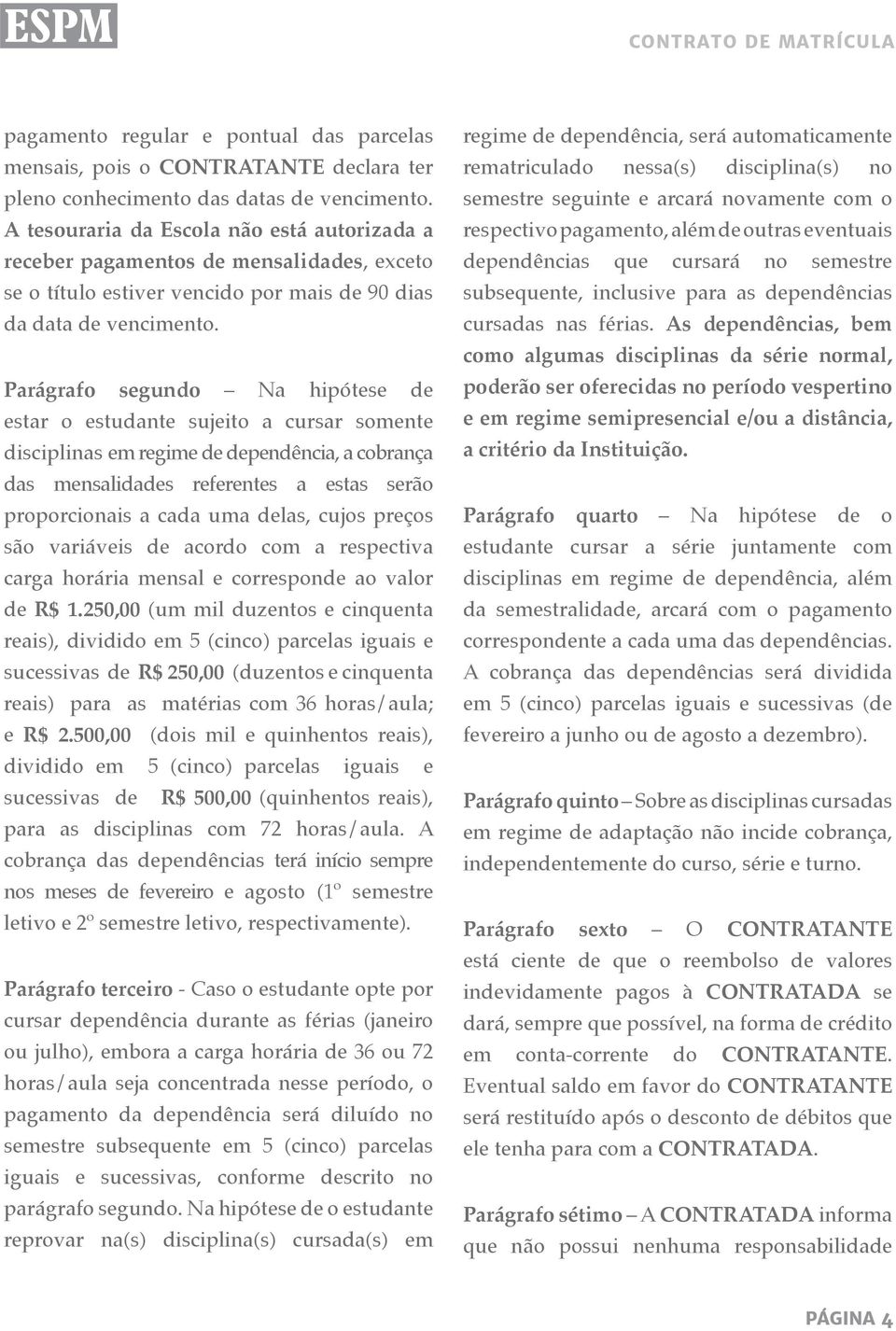 ESPM

CONTRATO DE MATRÍCULA

pagamento regular e pontual das parcelas mensais, pois o CONTRATANTE declara ter pleno conhecimento das datas de vencimento. A tesouraria da Escola não está autorizada a receber pagamentos de mensalidades, exceto se o título estiver vencido por mais de 90 dias da data de vencimento.

Parágrafo segundo – Na hipótese de estar o estudante sujeito a cursar somente disciplinas em regime de dependência, a cobrança das mensalidades referentes a estas serão proporcionais a cada uma delas, cujos preços são variáveis de acordo com a respectiva carga horária mensal e corresponde ao valor de R$ 1.250,00 (um mil duzentos e cinquenta reais), dividido em 5 (cinco) parcelas iguais e sucessivas de R$ 250,00 (duzentos e cinquenta reais) para as matérias com 36 horas/aula; e R$ 2.500,00 (dois mil e quinhentos reais), dividido em 5 (cinco) parcelas iguais e sucessivas de R$ 500,00 (quinhentos reais), para as disciplinas com 72 horas/aula. A cobrança das dependências terá início sempre nos meses de fevereiro e agosto (1º semestre letivo e 2º semestre letivo, respectivamente).

Parágrafo terceiro - Caso o estudante opte por cursar dependência durante as férias (janeiro ou julho), embora a carga horária de 36 ou 72 horas/aula seja concentrada nesse período, o pagamento da dependência será diluído no semestre subsequente em 5 (cinco) parcelas iguais e sucessivas, conforme descrito no parágrafo segundo. Na hipótese de o estudante reprovar na(s) disciplina(s) cursada(s) em regime de dependência, será automaticamente rematriculado nessa(s) disciplina(s) no semestre seguinte e arcará novamente com o respectivo pagamento, além de outras eventuais dependências que cursará no semestre subsequente, inclusive para as dependências cursadas nas férias. As dependências, bem como algumas disciplinas da série normal, poderão ser oferecidas no período vespertino e em regime semipresencial e/ou a distância, a critério da Instituição.

Parágrafo quarto – Na hipótese de o estudante cursar a série juntamente com disciplinas em regime de dependência, além da semestralidade, arcará com o pagamento correspondente a cada uma das dependências. A cobrança das dependências será dividida em 5 (cinco) parcelas iguais e sucessivas (de fevereiro a junho ou de agosto a dezembro).

Parágrafo quinto – Sobre as disciplinas cursadas em regime de adaptação não incide cobrança, independentemente do curso, série e turno.

Parágrafo sexto – O CONTRATANTE está ciente de que o reembolso de valores indevidamente pagos à CONTRATADA se dará, sempre que possível, na forma de crédito em conta-corrente do CONTRATANTE. Eventual saldo em favor do CONTRATANTE será restituído após o desconto de débitos que ele tenha para com a CONTRATADA.

Parágrafo sétimo – A CONTRATADA informa que não possui nenhuma responsabilidade

PÁGINA 4